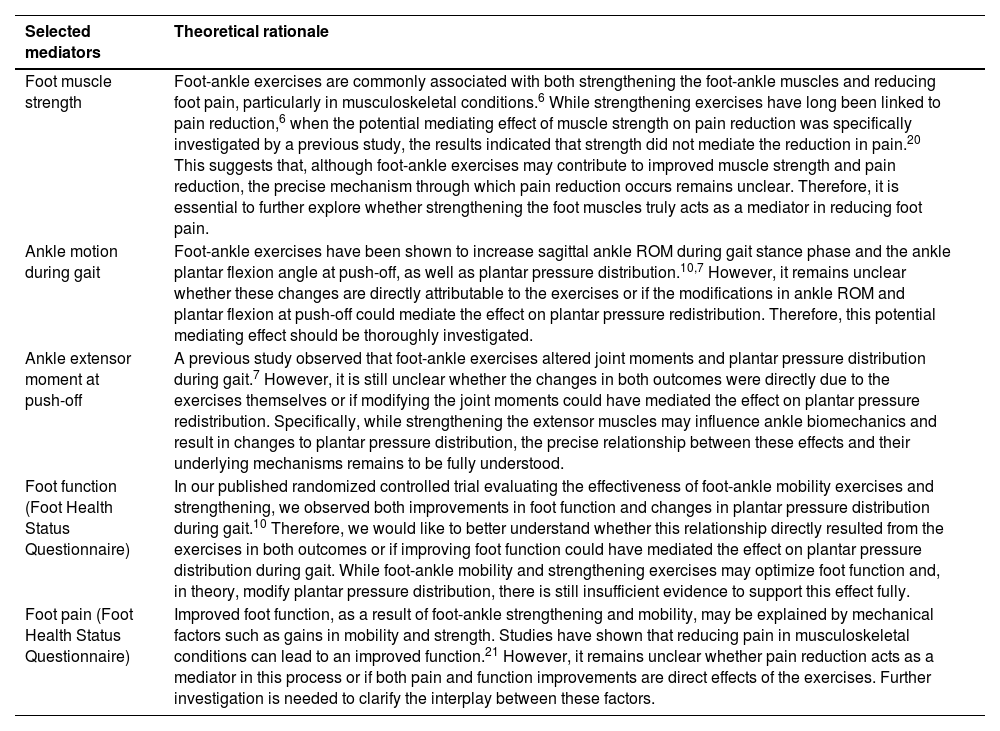 | Selected mediators | Theoretical rationale |
|---|---|
| Foot muscle strength | Foot-ankle exercises are commonly associated with both strengthening the foot-ankle muscles and reducing foot pain, particularly in musculoskeletal conditions.$^{6}$ While strengthening exercises have long been linked to pain reduction,$^{6}$ when the potential mediating effect of muscle strength on pain reduction was specifically investigated by a previous study, the results indicated that strength did not mediate the reduction in pain.$^{20}$ This suggests that, although foot-ankle exercises may contribute to improved muscle strength and pain reduction, the precise mechanism through which pain reduction occurs remains unclear. Therefore, it is essential to further explore whether strengthening the foot muscles truly acts as a mediator in reducing foot pain. |
| Ankle motion during gait | Foot-ankle exercises have been shown to increase sagittal ankle ROM during gait stance phase and the ankle plantar flexion angle at push-off, as well as plantar pressure distribution.$^{10,7}$ However, it remains unclear whether these changes are directly attributable to the exercises or if the modifications in ankle ROM and plantar flexion at push-off could mediate the effect on plantar pressure redistribution. Therefore, this potential mediating effect should be thoroughly investigated. |
| Ankle extensor moment at push-off | A previous study observed that foot-ankle exercises altered joint moments and plantar pressure distribution during gait.$^{7}$ However, it is still unclear whether the changes in both outcomes were directly due to the exercises themselves or if modifying the joint moments could have mediated the effect on plantar pressure redistribution. Specifically, while strengthening the extensor muscles may influence ankle biomechanics and result in changes to plantar pressure distribution, the precise relationship between these effects and their underlying mechanisms remains to be fully understood. |
| Foot function (Foot Health Status Questionnaire) | In our published randomized controlled trial evaluating the effectiveness of foot-ankle mobility exercises and strengthening, we observed both improvements in foot function and changes in plantar pressure distribution during gait.$^{10}$ Therefore, we would like to better understand whether this relationship directly resulted from the exercises in both outcomes or if improving foot function could have mediated the effect on plantar pressure distribution during gait. While foot-ankle mobility and strengthening exercises may optimize foot function and, in theory, modify plantar pressure distribution, there is still insufficient evidence to support this effect fully. |
| Foot pain (Foot Health Status Questionnaire) | Improved foot function, as a result of foot-ankle strengthening and mobility, may be explained by mechanical factors such as gains in mobility and strength. Studies have shown that reducing pain in musculoskeletal conditions can lead to an improved function.$^{21}$ However, it remains unclear whether pain reduction acts as a mediator in this process or if both pain and function improvements are direct effects of the exercises. Further investigation is needed to clarify the interplay between these factors. |